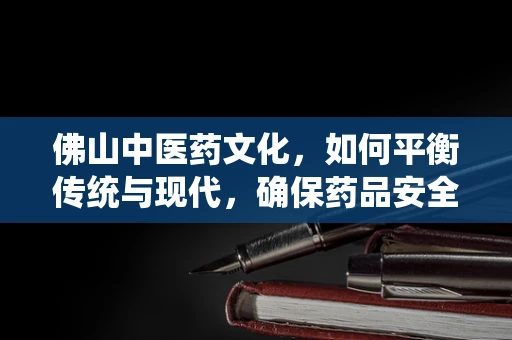 佛山中医药文化，如何平衡传统与现代，确保药品安全